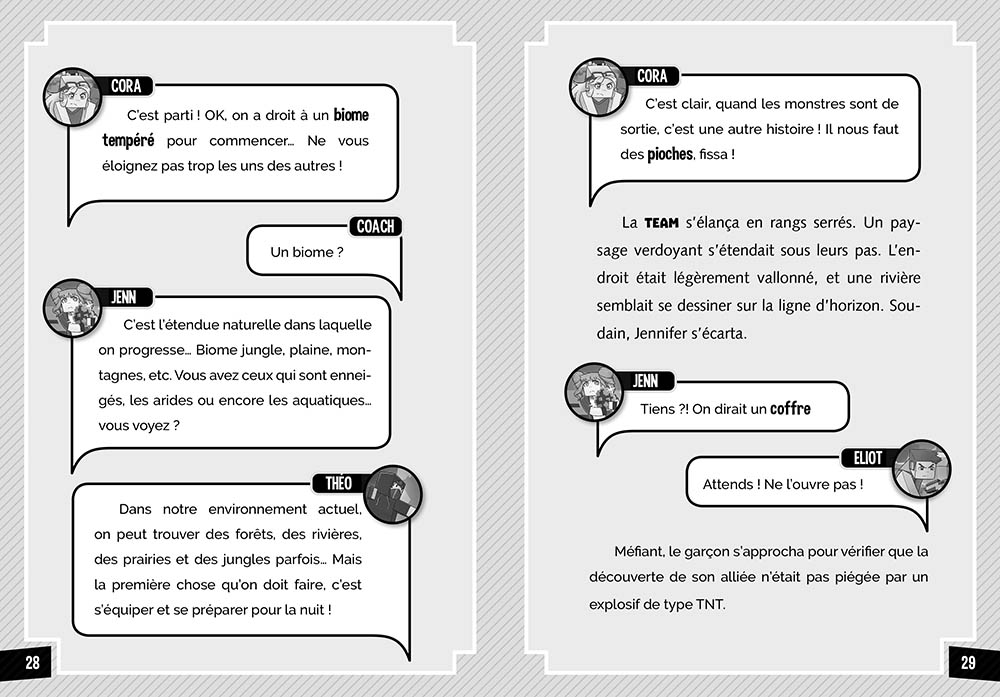 CORA
C'est parti ! OK, on a droit à un biome tempéré pour commencer… Ne vous éloignez pas trop les uns des autres !

COACH
Un biome ?

JENN
C'est l'étendue naturelle dans laquelle on progresse… Biome jungle, plaine, montagnes, etc. Vous avez ceux qui sont enneigés, les arides ou encore les aquatiques… vous voyez ?

THÉO
Dans notre environnement actuel, on peut trouver des forêts, des rivières, des prairies et des jungles parfois… Mais la première chose qu'on doit faire, c'est s'équiper et se préparer pour la nuit !

28

CORA
C'est clair, quand les monstres sont de sortie, c'est une autre histoire ! Il nous faut des pioches, fissa !

La TEAM s'élança en rangs serrés. Un paysage verdoyant s'étendait sous leurs pas. L'endroit était légèrement vallonné, et une rivière semblait se dessiner sur la ligne d'horizon. Soudain, Jennifer s'écarta.

JENN
Tiens ?! On dirait un coffre

ELIOT
Attends ! Ne l'ouvre pas !

Méfiant, le garçon s'approcha pour vérifier que la découverte de son alliée n'était pas piégée par un explosif de type TNT.

29